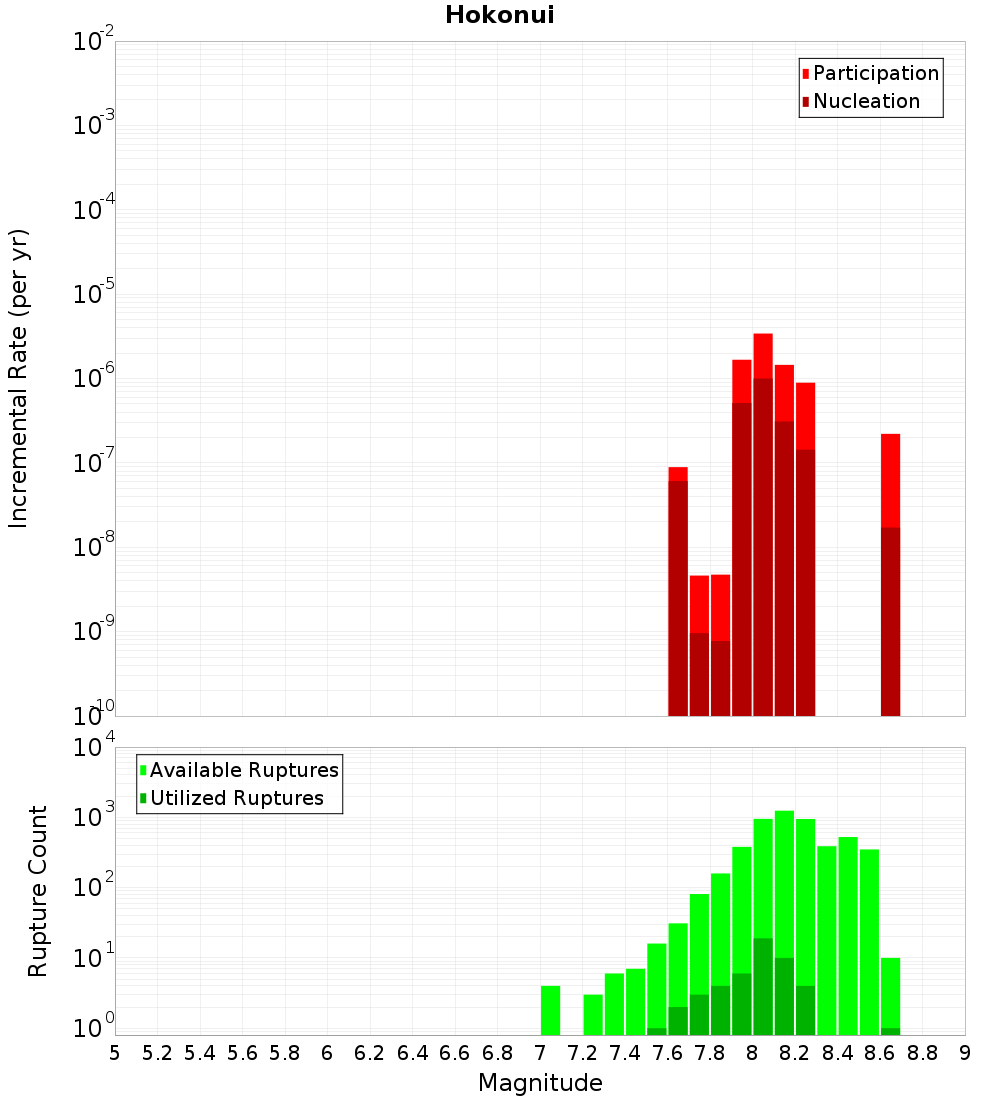 Hokonui

Participation
Nucleation

Incremental Rate (per yr)

$10^{-2}$
$10^{-3}$
$10^{-4}$
$10^{-5}$
$10^{-6}$
$10^{-7}$
$10^{-8}$
$10^{-9}$
$10^{-10}$

Available Ruptures
Utilized Ruptures

Rupture Count

$10^{4}$
$10^{3}$
$10^{2}$
$10^{1}$
$10^{0}$

5 5.2 5.4 5.6 5.8 6 6.2 6.4 6.6 6.8 7 7.2 7.4 7.6 7.8 8 8.2 8.4 8.6 8.8 9

Magnitude